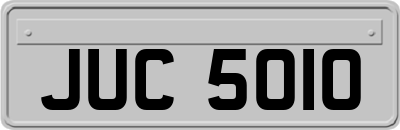 JUC 5010